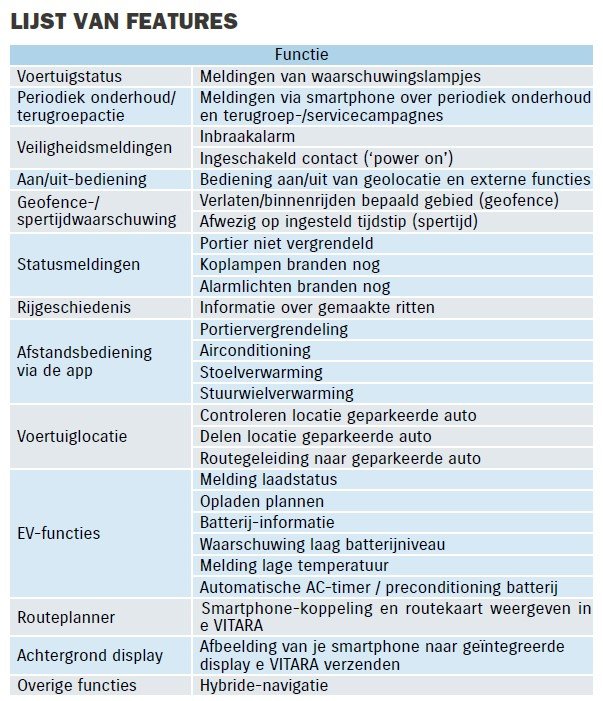 LIJST VAN FEATURES

| Functie | |
|---|---|
| Voertuigstatus | Meldingen van waarschuwingslampjes |
| Periodiek onderhoud/ terugroepactie | Meldingen via smartphone over periodiek onderhoud en terugroep-/servicecampagnes |
| Veiligheidsmeldingen | Inbraakalarm |
| | Ingeschakeld contact ('power on') |
| Aan/uit-bediening | Bediening aan/uit van geolocatie en externe functies |
| Geofence-/ spertijdwaarschuwing | Verlaten/binnenrijden bepaald gebied (geofence) |
| | Afwezig op ingesteld tijdstip (spertijd) |
| Statusmeldingen | Portier niet vergrendeld |
| | Koplampen branden nog |
| | Alarmlichten branden nog |
| Rijgeschiedenis | Informatie over gemaakte ritten |
| Afstandsbediening via de app | Portiervergrendeling |
| | Airconditioning |
| | Stoelverwarming |
| | Stuurwielverwarming |
| Voertuiglocatie | Controleren locatie geparkeerde auto |
| | Delen locatie geparkeerde auto |
| | Routegeleiding naar geparkeerde auto |
| EV-functies | Melding laadstatus |
| | Opladen plannen |
| | Batterij-informatie |
| | Waarschuwing laag batterijniveau |
| | Melding lage temperatuur |
| | Automatische AC-timer / preconditioning batterij |
| Routeplanner | Smartphone-koppeling en routekaart weergeven in e VITARA |
| Achtergrond display | Afbeelding van je smartphone naar geïntegreerde display e VITARA verzenden |
| Overige functies | Hybride-navigatie |